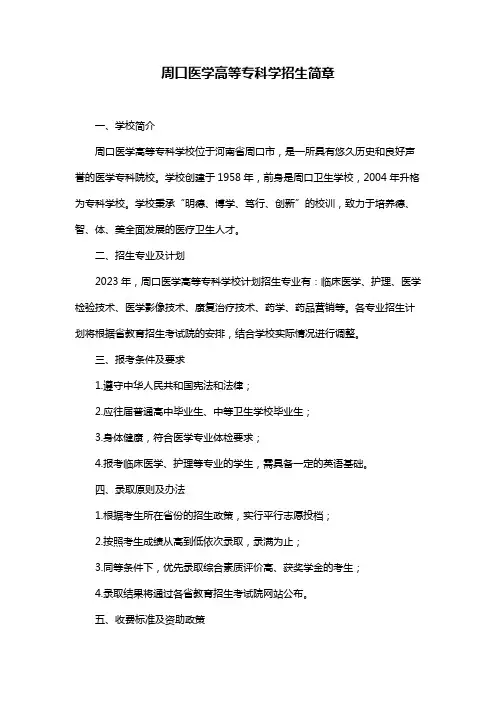 周口医学高等专科学招生简章

一、学校简介

周口医学高等专科学校位于河南省周口市，是一所具有悠久历史和良好声誉的医学专科院校。学校创建于 1958 年，前身是周口卫生学校，2004 年升格为专科学校。学校秉承“明德、博学、笃行、创新”的校训，致力于培养德、智、体、美全面发展的医疗卫生人才。

二、招生专业及计划

2023 年，周口医学高等专科学校计划招生专业有：临床医学、护理、医学检验技术、医学影像技术、康复治疗技术、药学、药品营销等。各专业招生计划将根据省教育招生考试院的安排，结合学校实际情况进行调整。

三、报考条件及要求

1.遵守中华人民共和国宪法和法律；

2.应往届普通高中毕业生、中等卫生学校毕业生；

3.身体健康，符合医学专业体检要求；

4.报考临床医学、护理等专业的学生，需具备一定的英语基础。

四、录取原则及办法

1.根据考生所在省份的招生政策，实行平行志愿投档；

2.按照考生成绩从高到低依次录取，录满为止；

3.同等条件下，优先录取综合素质评价高、获奖学金的考生；

4.录取结果将通过各省教育招生考试院网站公布。

五、收费标准及资助政策